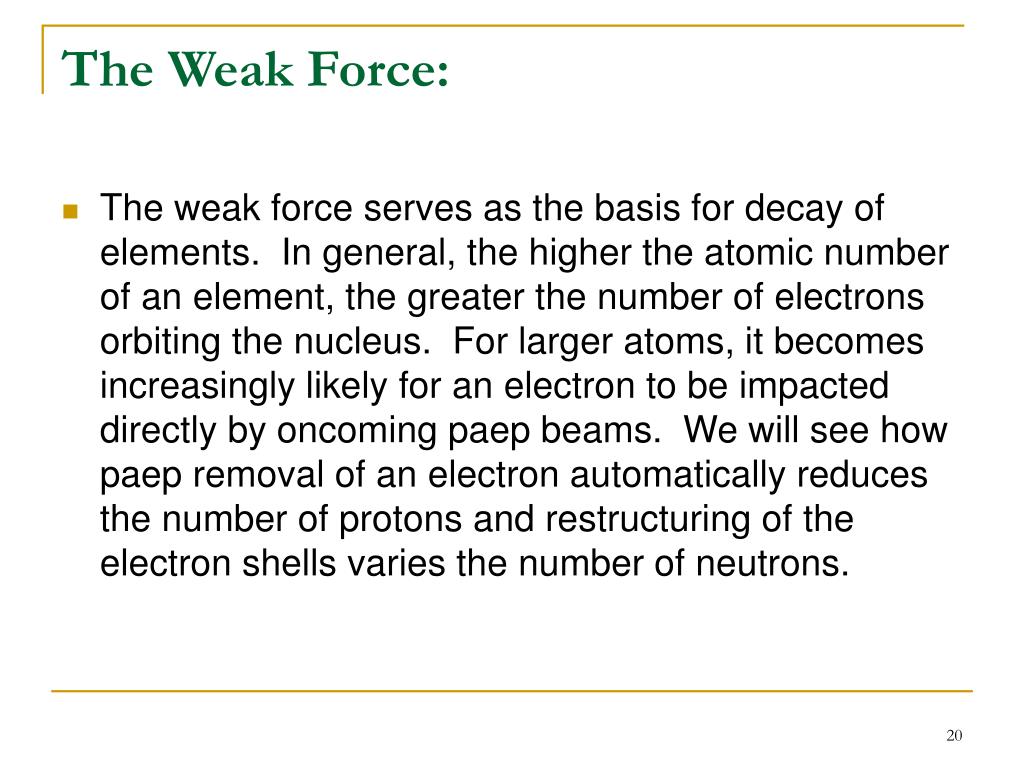 The Weak Force:

The weak force serves as the basis for decay of elements. In general, the higher the atomic number of an element, the greater the number of electrons orbiting the nucleus. For larger atoms, it becomes increasingly likely for an electron to be impacted directly by oncoming paep beams. We will see how paep removal of an electron automatically reduces the number of protons and restructuring of the electron shells varies the number of neutrons.

20